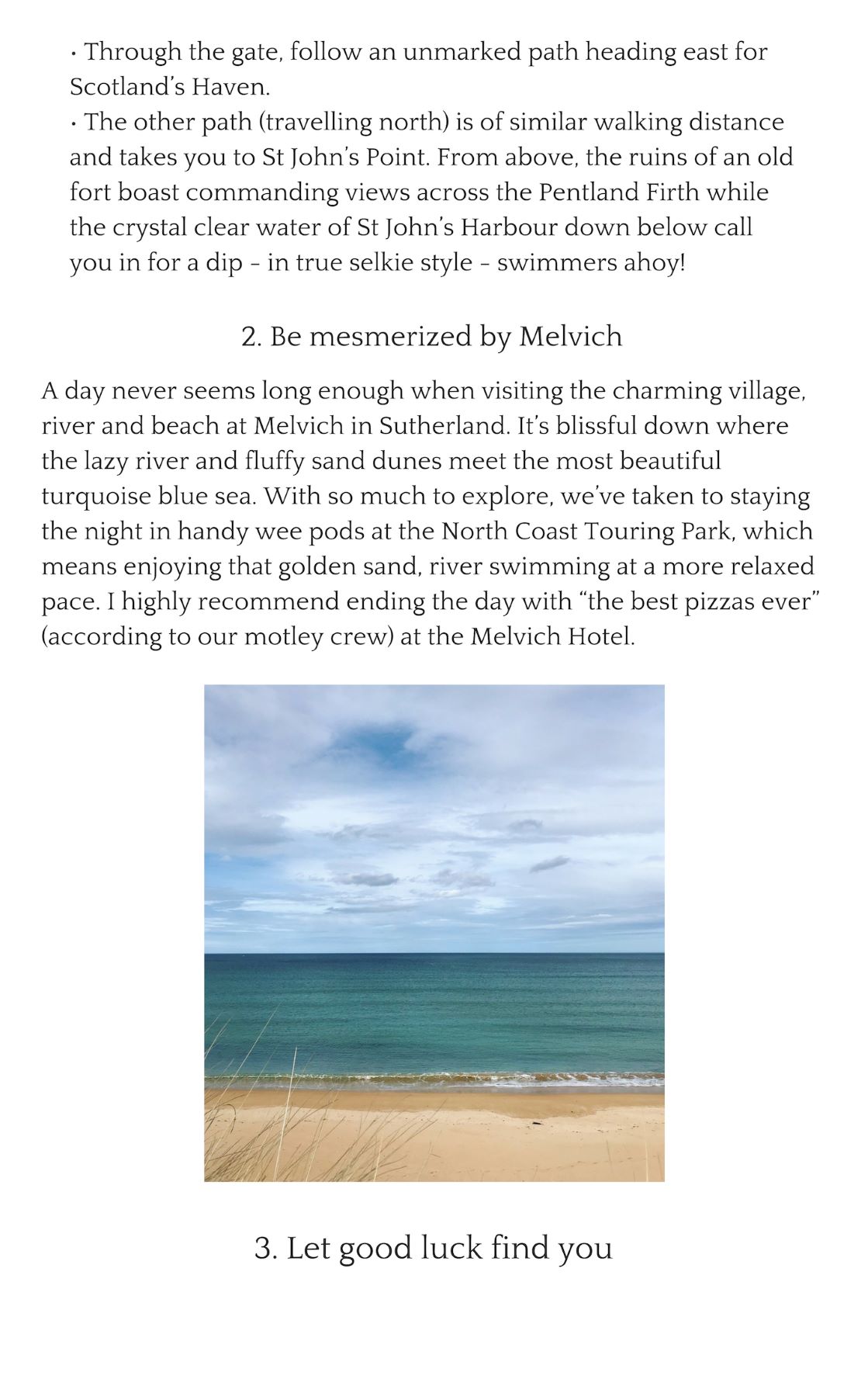 • Through the gate, follow an unmarked path heading east for Scotland's Haven.
• The other path (travelling north) is of similar walking distance and takes you to St John's Point. From above, the ruins of an old fort boast commanding views across the Pentland Firth while the crystal clear water of St John's Harbour down below call you in for a dip - in true selkie style - swimmers ahoy!

2. Be mesmerized by Melvich

A day never seems long enough when visiting the charming village, river and beach at Melvich in Sutherland. It's blissful down where the lazy river and fluffy sand dunes meet the most beautiful turquoise blue sea. With so much to explore, we've taken to staying the night in handy wee pods at the North Coast Touring Park, which means enjoying that golden sand, river swimming at a more relaxed pace. I highly recommend ending the day with "the best pizzas ever" (according to our motley crew) at the Melvich Hotel.

3. Let good luck find you